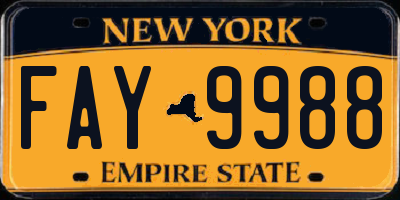 NEW YORK

FAY 9988

EMPIRE STATE